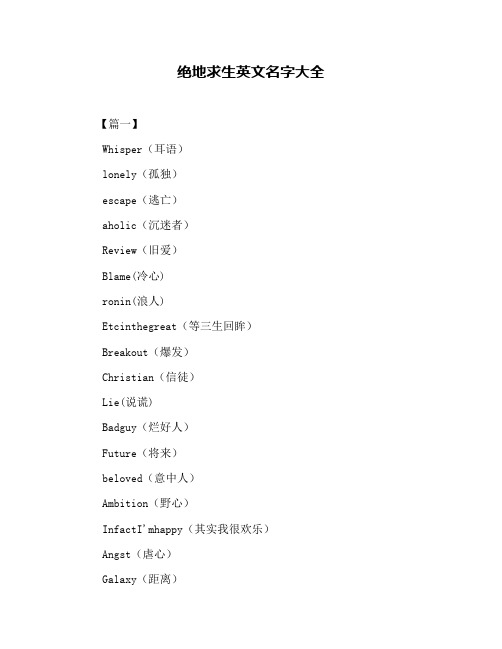 绝地求生英文名字大全

【篇一】

Whisper（耳语）

lonely（孤独）

escape（逃亡）

aholic（沉迷者）

Review（旧爱）

Blame(冷心)

ronin(浪人)

Etcinthegreat（等三生回眸）

Breakout（爆发）

Christian（信徒）

Lie(说谎)

Badguy（烂好人）

Future（将来）

beloved（意中人）

Ambition（野心）

InfactI'mhappy（其实我很欢乐）

Angst（虐心）

Galaxy（距离）